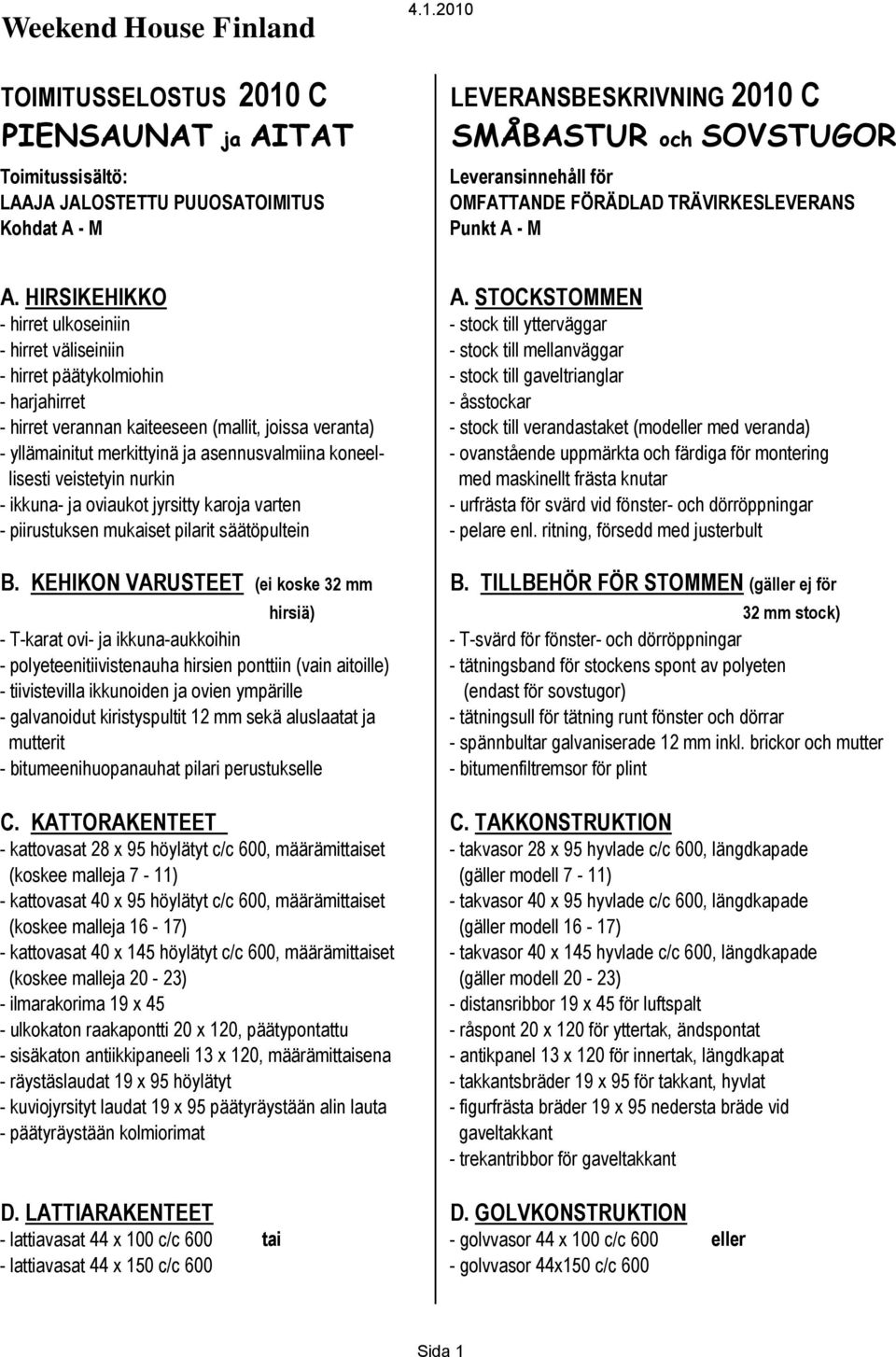 Weekend House Finland 4.1.2010

TOIMITUSSELOSTUS 2010 C
PIENSAUNAT ja AITAT
Toimitussisältö:
LAAJA JALOSTETTU PUUOSATOIMITUS
Kohdat A - M

A. HIRSIKEHIKKO
- hirret ulkoseiniin
- hirret väliseiniin
- hirret päätykolmiohin
- harjahirret
- hirret verannan kaiteeseen (mallit, joissa veranta)
- yllämainitut merkittyinä ja asennusvalmiina koneellisesti veistetyin nurkin
- ikkuna- ja oviaukot jyrsitty karoja varten
- piirustuksen mukaiset pilarit säätöpultein

B. KEHIKON VARUSTEET (ei koske 32 mm hirsiä)
- T-karat ovi- ja ikkuna-aukkoihin
- polyeteenitiivistenauha hirsien ponttiin (vain aitoille)
- tiivistevilla ikkunoiden ja ovien ympärille
- galvanoidut kiristyspultit 12 mm sekä aluslaatat ja mutterit
- bitumeenihuopanauhat pilari perustukselle

C. KATTORAKENTEET
- kattovasat 28 x 95 höylätyt c/c 600, määrämittaiset (koskee malleja 7 - 11)
- kattovasat 40 x 95 höylätyt c/c 600, määrämittaiset (koskee malleja 16 - 17)
- kattovasat 40 x 145 höylätyt c/c 600, määrämittaiset (koskee malleja 20 - 23)
- ilmarakorima 19 x 45
- ulkokaton raakapontti 20 x 120, päätypontattu
- sisäkaton antiikkipaneeli 13 x 120, määrämittaisena
- räystäslaudat 19 x 95 höylätyt
- kuviojyrsityt laudat 19 x 95 päätyräystään alin lauta
- päätyräystään kolmiorimat

D. LATTIARAKENTEET
- lattiavasat 44 x 100 c/c 600 tai
- lattiavasat 44 x 150 c/c 600

LEVERANSBESKRIVNING 2010 C
SMÅBASTUR och SOVSTUGOR
Leveransinnehåll för
OMFATTANDE FÖRÄDLAD TRÄVIRKESLEVERANS
Punkt A - M

A. STOCKSTOMMEN
- stock till ytterväggar
- stock till mellanväggar
- stock till gaveltrianglar
- åsstockar
- stock till verandastaket (modeller med veranda)
- ovanstående uppmärkta och färdiga för montering med maskinellt frästa knutar
- urfrästa för svärd vid fönster- och dörröppningar
- pelare enl. ritning, försedd med justerbult

B. TILLBEHÖR FÖR STOMMEN (gäller ej för 32 mm stock)
- T-svärd för fönster- och dörröppningar
- tätningsband för stockens spont av polyeten (endast för sovstugor)
- tätningsull för tätning runt fönster och dörrar
- spännbultar galvaniserade 12 mm inkl. brickor och mutter
- bitumenfiltremsor för plint

C. TAKKONSTRUKTION
- takvasor 28 x 95 hyvlade c/c 600, längdkapade (gäller modell 7 - 11)
- takvasor 40 x 95 hyvlade c/c 600, längdkapade (gäller modell 16 - 17)
- takvasor 40 x 145 hyvlade c/c 600, längdkapade (gäller modell 20 - 23)
- distansribbor 19 x 45 för luftspalt
- råspont 20 x 120 för yttertak, ändspontat
- antikpanel 13 x 120 för innertak, längdkapat
- takkantsbräder 19 x 95 för takkant, hyvlat
- figurfrästa bräder 19 x 95 nedersta bräde vid gaveltakkant
- trekantribbor för gaveltakkant

D. GOLVKONSTRUKTION
- golvvasor 44 x 100 c/c 600 eller
- golvvasor 44x150 c/c 600

Sida 1